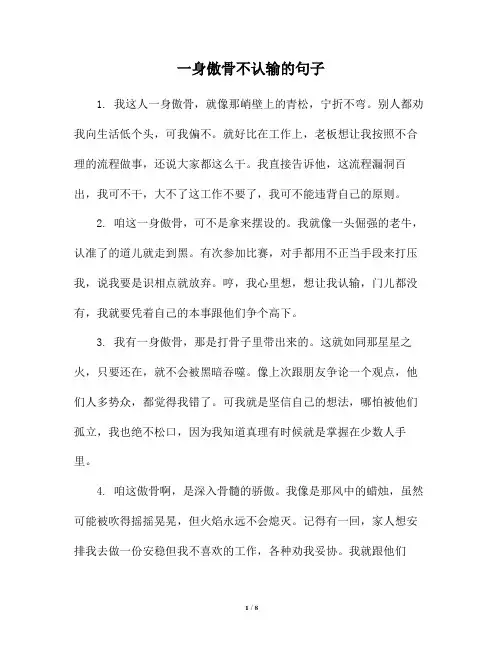 一身傲骨不认输的句子

1. 我这人一身傲骨，就像那峭壁上的青松，宁折不弯。别人都劝我向生活低个头，可我偏不。就好比在工作上，老板想让我按照不合理的流程做事，还说大家都这么干。我直接告诉他，这流程漏洞百出，我可不干，大不了这工作不要了，我可不能违背自己的原则。

2. 咱这一身傲骨，可不是拿来摆设的。我就像一头倔强的老牛，认准了的道儿就走到黑。有次参加比赛，对手都用不正当手段来打压我，说我要是识相点就放弃。哼，我心里想，想让我认输，门儿都没有，我就要凭着自己的本事跟他们争个高下。

3. 我有一身傲骨，那是打骨子里带出来的。这就如同那星星之火，只要还在，就不会被黑暗吞噬。像上次跟朋友争论一个观点，他们人多势众，都觉得我错了。可我就是坚信自己的想法，哪怕被他们孤立，我也绝不松口，因为我知道真理有时候就是掌握在少数人手里。

4. 咱这傲骨啊，是深入骨髓的骄傲。我像是那风中的蜡烛，虽然可能被吹得摇摇晃晃，但火焰永远不会熄灭。记得有一回，家人想安排我去做一份安稳但我不喜欢的工作，各种劝我妥协。我就跟他们

1 / 8